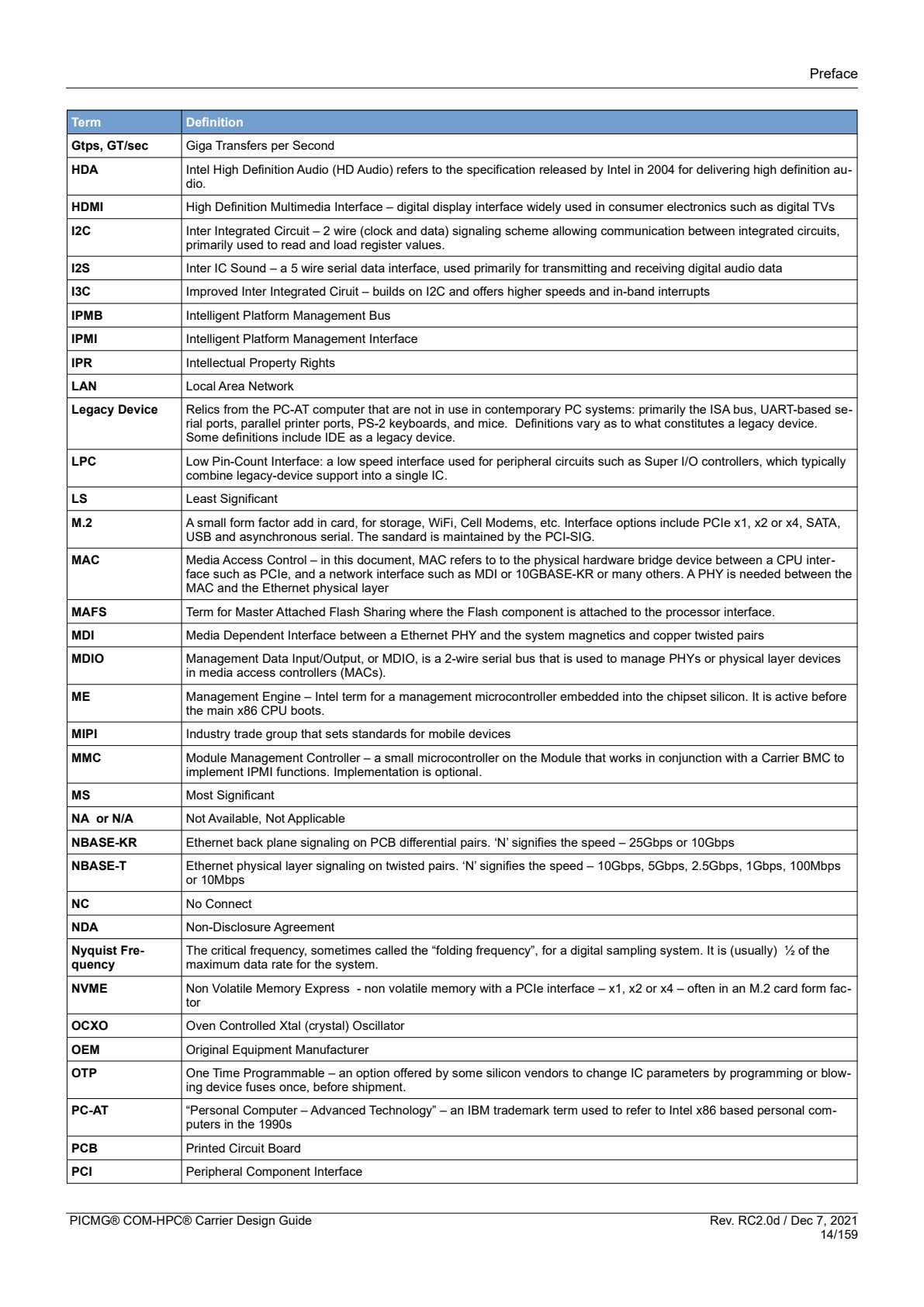 Preface

| Term | Definition |
|---|---|
| Gtps, GT/sec | Giga Transfers per Second |
| HDA | Intel High Definition Audio (HD Audio) refers to the specification released by Intel in 2004 for delivering high definition audio. |
| HDMI | High Definition Multimedia Interface – digital display interface widely used in consumer electronics such as digital TVs |
| I2C | Inter Integrated Circuit – 2 wire (clock and data) signaling scheme allowing communication between integrated circuits, primarily used to read and load register values. |
| I2S | Inter IC Sound – a 5 wire serial data interface, used primarily for transmitting and receiving digital audio data |
| I3C | Improved Inter Integrated Ciruit – builds on I2C and offers higher speeds and in-band interrupts |
| IPMB | Intelligent Platform Management Bus |
| IPMI | Intelligent Platform Management Interface |
| IPR | Intellectual Property Rights |
| LAN | Local Area Network |
| Legacy Device | Relics from the PC-AT computer that are not in use in contemporary PC systems: primarily the ISA bus, UART-based serial ports, parallel printer ports, PS-2 keyboards, and mice. Definitions vary as to what constitutes a legacy device. Some definitions include IDE as a legacy device. |
| LPC | Low Pin-Count Interface: a low speed interface used for peripheral circuits such as Super I/O controllers, which typically combine legacy-device support into a single IC. |
| LS | Least Significant |
| M.2 | A small form factor add in card, for storage, WiFi, Cell Modems, etc. Interface options include PCIe x1, x2 or x4, SATA, USB and asynchronous serial. The sandard is maintained by the PCI-SIG. |
| MAC | Media Access Control – in this document, MAC refers to to the physical hardware bridge device between a CPU interface such as PCIe, and a network interface such as MDI or 10GBASE-KR or many others. A PHY is needed between the MAC and the Ethernet physical layer |
| MAFS | Term for Master Attached Flash Sharing where the Flash component is attached to the processor interface. |
| MDI | Media Dependent Interface between a Ethernet PHY and the system magnetics and copper twisted pairs |
| MDIO | Management Data Input/Output, or MDIO, is a 2-wire serial bus that is used to manage PHYs or physical layer devices in media access controllers (MACs). |
| ME | Management Engine – Intel term for a management microcontroller embedded into the chipset silicon. It is active before the main x86 CPU boots. |
| MIPI | Industry trade group that sets standards for mobile devices |
| MMC | Module Management Controller – a small microcontroller on the Module that works in conjunction with a Carrier BMC to implement IPMI functions. Implementation is optional. |
| MS | Most Significant |
| NA or N/A | Not Available, Not Applicable |
| NBASE-KR | Ethernet back plane signaling on PCB differential pairs. 'N' signifies the speed – 25Gbps or 10Gbps |
| NBASE-T | Ethernet physical layer signaling on twisted pairs. 'N' signifies the speed – 10Gbps, 5Gbps, 2.5Gbps, 1Gbps, 100Mbps or 10Mbps |
| NC | No Connect |
| NDA | Non-Disclosure Agreement |
| Nyquist Frequency | The critical frequency, sometimes called the "folding frequency", for a digital sampling system. It is (usually) ½ of the maximum data rate for the system. |
| NVME | Non Volatile Memory Express - non volatile memory with a PCIe interface – x1, x2 or x4 – often in an M.2 card form factor |
| OCXO | Oven Controlled Xtal (crystal) Oscillator |
| OEM | Original Equipment Manufacturer |
| OTP | One Time Programmable – an option offered by some silicon vendors to change IC parameters by programming or blowing device fuses once, before shipment. |
| PC-AT | "Personal Computer – Advanced Technology" – an IBM trademark term used to refer to Intel x86 based personal computers in the 1990s |
| PCB | Printed Circuit Board |
| PCI | Peripheral Component Interface |

PICMG® COM-HPC® Carrier Design Guide

Rev. RC2.0d / Dec 7, 2021
14/159